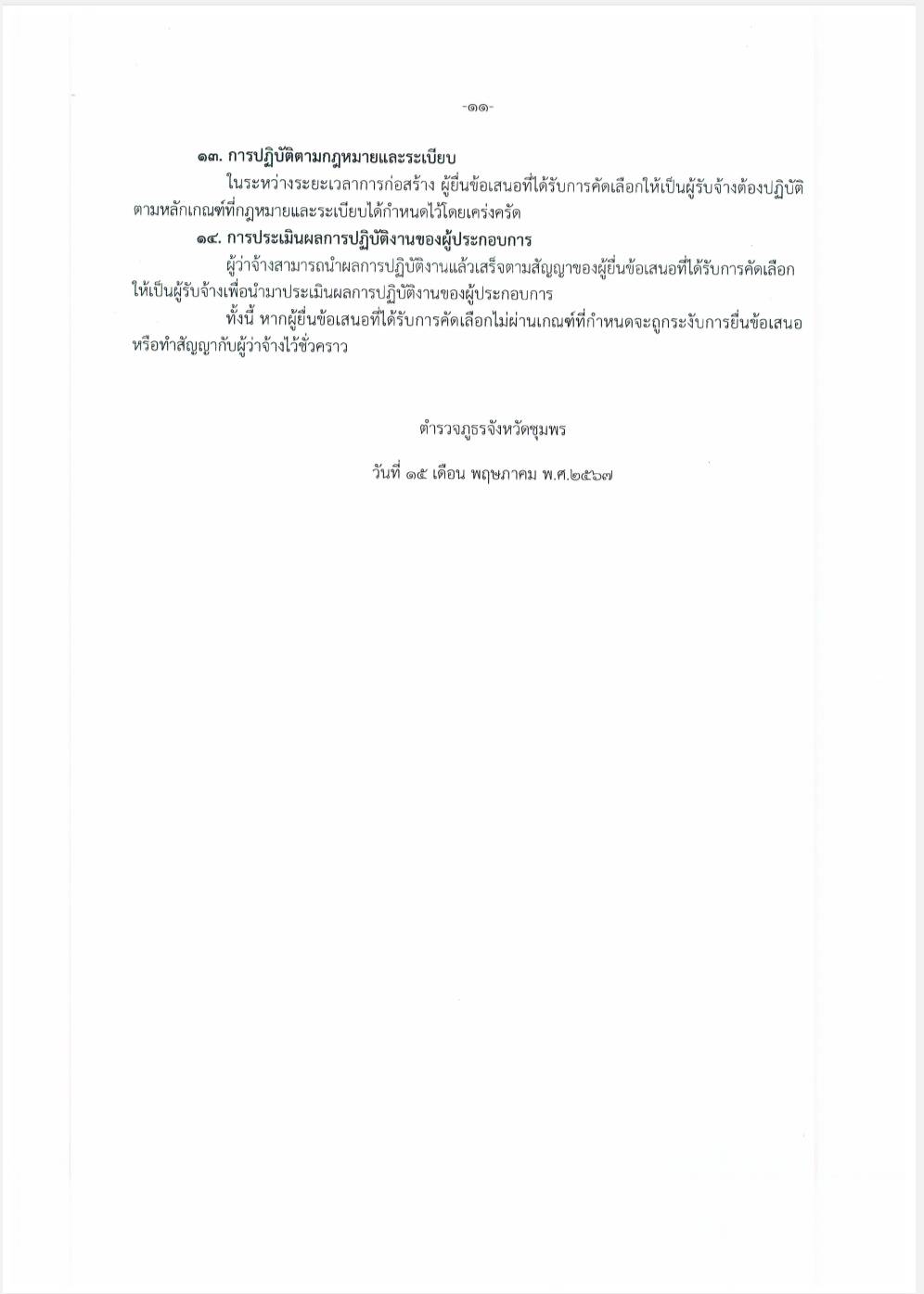 -๑๑-

๑๓. การปฏิบัติตามกฎหมายและระเบียบ

ในระหว่างระยะเวลาการก่อสร้าง ผู้ยื่นข้อเสนอที่ได้รับการคัดเลือกให้เป็นผู้รับจ้างต้องปฏิบัติตามหลักเกณฑ์ที่กฎหมายและระเบียบได้กำหนดไว้โดยเคร่งครัด

๑๔. การประเมินผลการปฏิบัติงานของผู้ประกอบการ

ผู้ว่าจ้างสามารถนำผลการปฏิบัติงานแล้วเสร็จตามสัญญาของผู้ยื่นข้อเสนอที่ได้รับการคัดเลือกให้เป็นผู้รับจ้างเพื่อนำมาประเมินผลการปฏิบัติงานของผู้ประกอบการ

ทั้งนี้ หากผู้ยื่นข้อเสนอที่ได้รับการคัดเลือกไม่ผ่านเกณฑ์ที่กำหนดจะถูกระงับการยื่นข้อเสนอหรือทำสัญญากับผู้ว่าจ้างไว้ชั่วคราว

ตำรวจภูธรจังหวัดชุมพร

วันที่ ๑๕ เดือน พฤษภาคม พ.ศ.๒๕๖๗